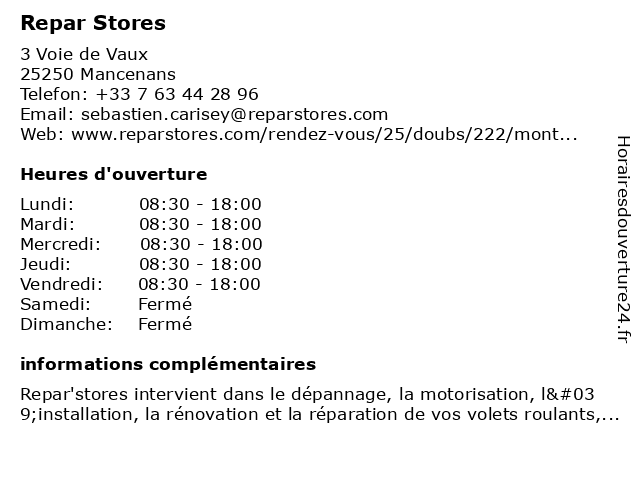 Repar Stores

3 Voie de Vaux
25250 Mancenans
Telefon: +33 7 63 44 28 96
Email: sebastien.carisey@reparstores.com
Web: www.reparstores.com/rendez-vous/25/doubs/222/mont...

Heures d'ouverture

Lundi: 08:30 - 18:00
Mardi: 08:30 - 18:00
Mercredi: 08:30 - 18:00
Jeudi: 08:30 - 18:00
Vendredi: 08:30 - 18:00
Samedi: Fermé
Dimanche: Fermé

informations complémentaires

Repar'stores intervient dans le dépannage, la motorisation, l&#039;installation, la rénovation et la réparation de vos volets roulants,...

Horairesdouverture24.fr